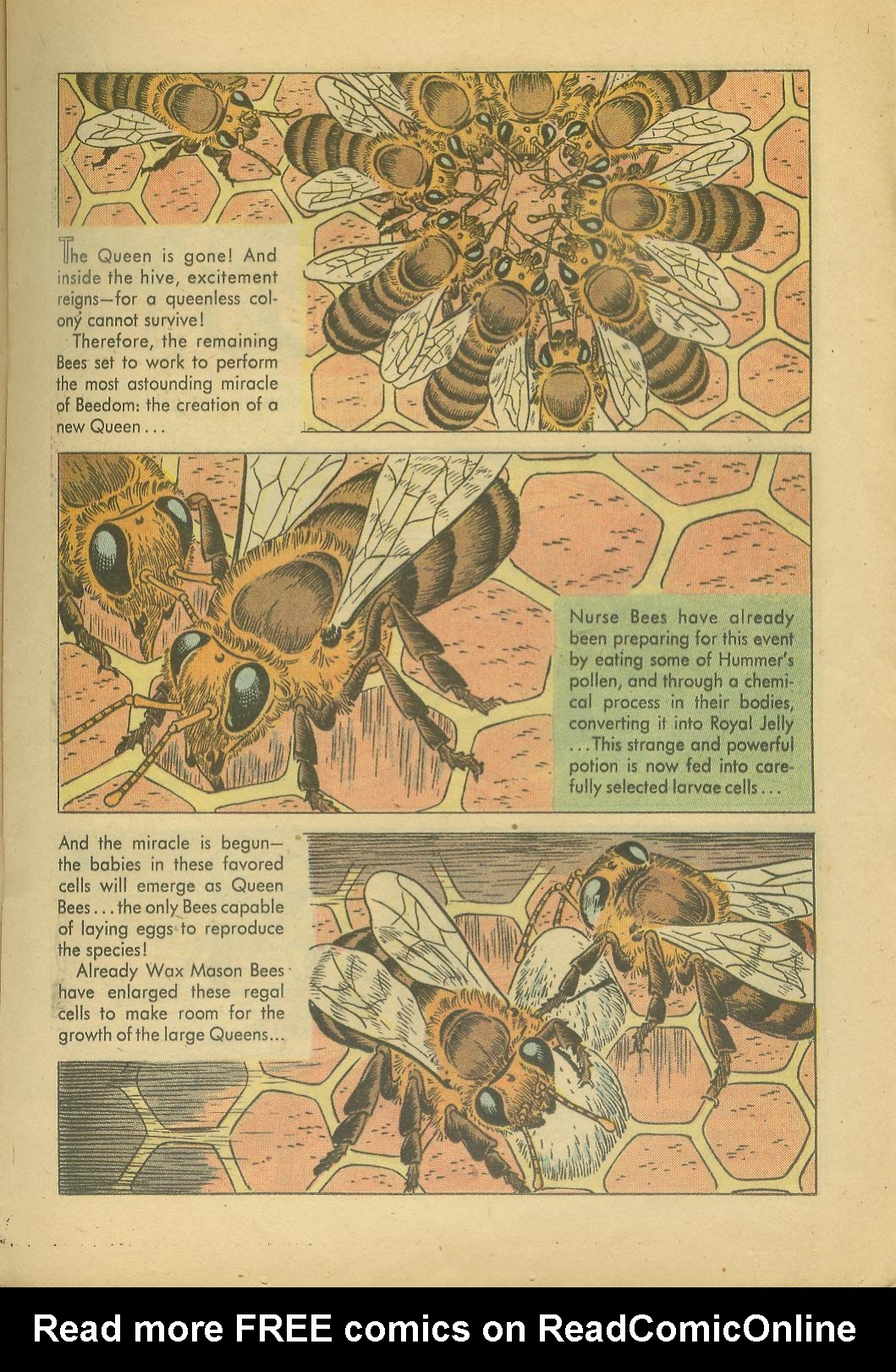 The Queen is gone! And inside the hive, excitement reigns—for a queenless colony cannot survive!

Therefore, the remaining Bees set to work to perform the most astounding miracle of Beedom: the creation of a new Queen...

Nurse Bees have already been preparing for this event by eating some of Hummer's pollen, and through a chemical process in their bodies, converting it into Royal Jelly ...This strange and powerful potion is now fed into carefully selected larvae cells...

And the miracle is begun—the babies in these favored cells will emerge as Queen Bees...the only Bees capable of laying eggs to reproduce the species!

Already Wax Mason Bees have enlarged these regal cells to make room for the growth of the large Queens...

Read more FREE comics on ReadComicOnline